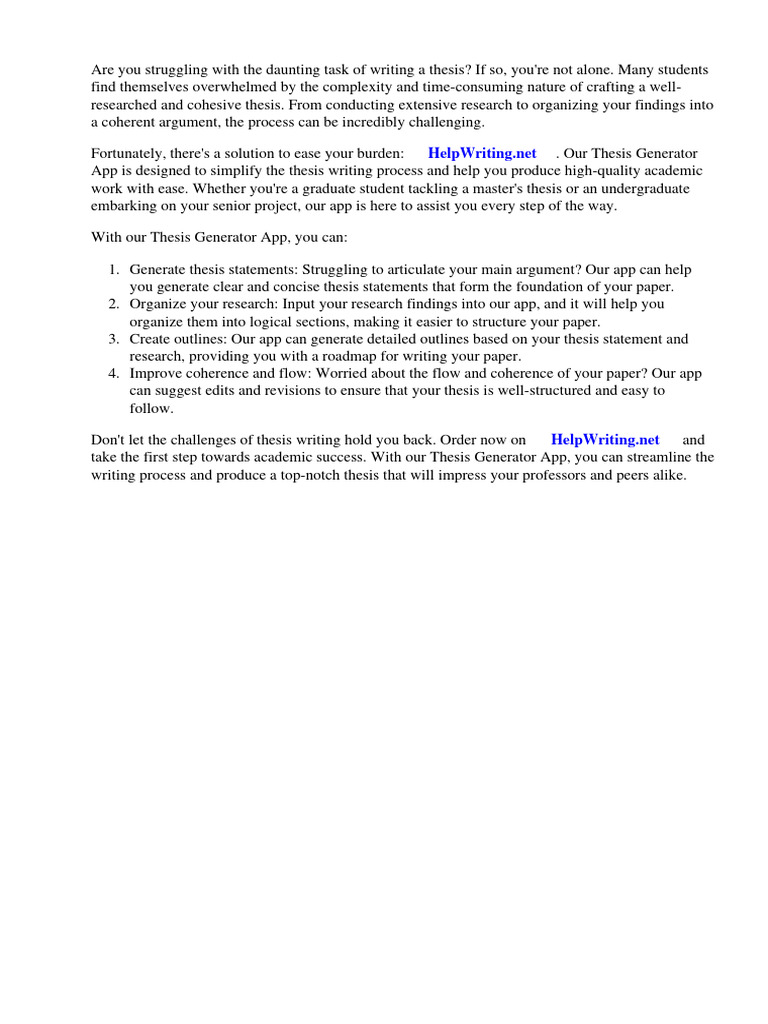 Are you struggling with the daunting task of writing a thesis? If so, you're not alone. Many students find themselves overwhelmed by the complexity and time-consuming nature of crafting a well-researched and cohesive thesis. From conducting extensive research to organizing your findings into a coherent argument, the process can be incredibly challenging.

Fortunately, there's a solution to ease your burden: HelpWriting.net . Our Thesis Generator App is designed to simplify the thesis writing process and help you produce high-quality academic work with ease. Whether you're a graduate student tackling a master's thesis or an undergraduate embarking on your senior project, our app is here to assist you every step of the way.

With our Thesis Generator App, you can:

1. Generate thesis statements: Struggling to articulate your main argument? Our app can help you generate clear and concise thesis statements that form the foundation of your paper.
2. Organize your research: Input your research findings into our app, and it will help you organize them into logical sections, making it easier to structure your paper.
3. Create outlines: Our app can generate detailed outlines based on your thesis statement and research, providing you with a roadmap for writing your paper.
4. Improve coherence and flow: Worried about the flow and coherence of your paper? Our app can suggest edits and revisions to ensure that your thesis is well-structured and easy to follow.

Don't let the challenges of thesis writing hold you back. Order now on HelpWriting.net and take the first step towards academic success. With our Thesis Generator App, you can streamline the writing process and produce a top-notch thesis that will impress your professors and peers alike.